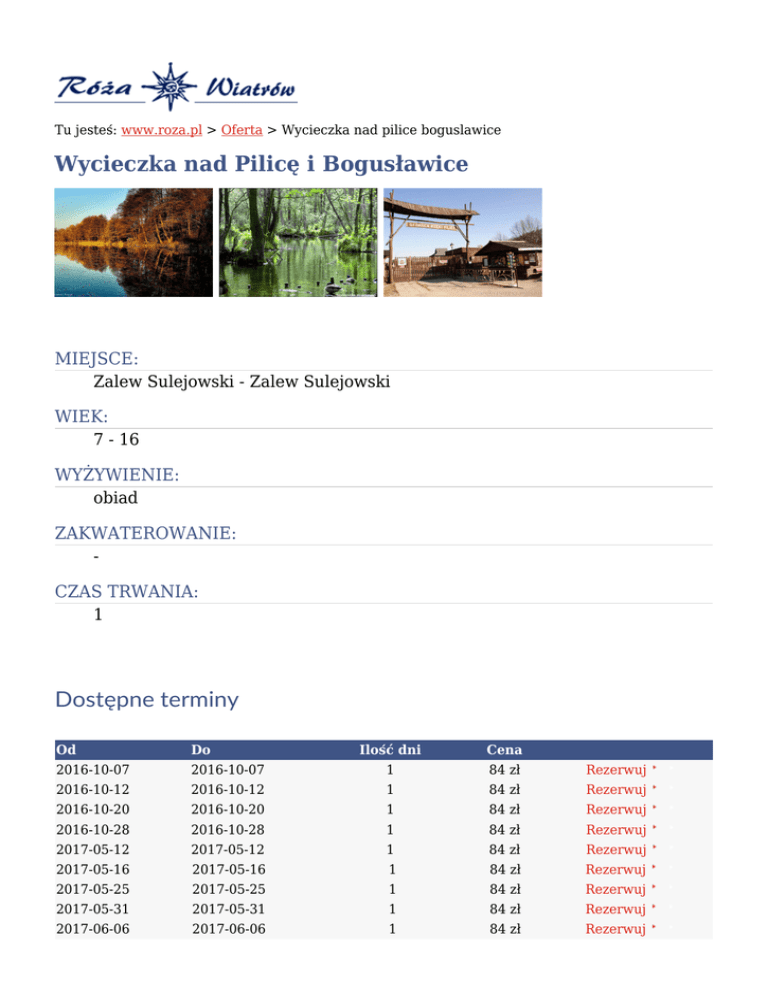 Róża Wiatrów

Tu jesteś: www.roza.pl > Oferta > Wycieczka nad pilice boguslawice

Wycieczka nad Pilicę i Bogusławice

MIEJSCE:
Zalew Sulejowski - Zalew Sulejowski

WIEK:
7 - 16

WYŻYWIENIE:
obiad

ZAKWATEROWANIE:
-

CZAS TRWANIA:
1

Dostępne terminy

| Od | Do | Ilość dni | Cena | |
|---|---|---|---|---|
| 2016-10-07 | 2016-10-07 | 1 | 84 zł | Rezerwuj |
| 2016-10-12 | 2016-10-12 | 1 | 84 zł | Rezerwuj |
| 2016-10-20 | 2016-10-20 | 1 | 84 zł | Rezerwuj |
| 2016-10-28 | 2016-10-28 | 1 | 84 zł | Rezerwuj |
| 2017-05-12 | 2017-05-12 | 1 | 84 zł | Rezerwuj |
| 2017-05-16 | 2017-05-16 | 1 | 84 zł | Rezerwuj |
| 2017-05-25 | 2017-05-25 | 1 | 84 zł | Rezerwuj |
| 2017-05-31 | 2017-05-31 | 1 | 84 zł | Rezerwuj |
| 2017-06-06 | 2017-06-06 | 1 | 84 zł | Rezerwuj |